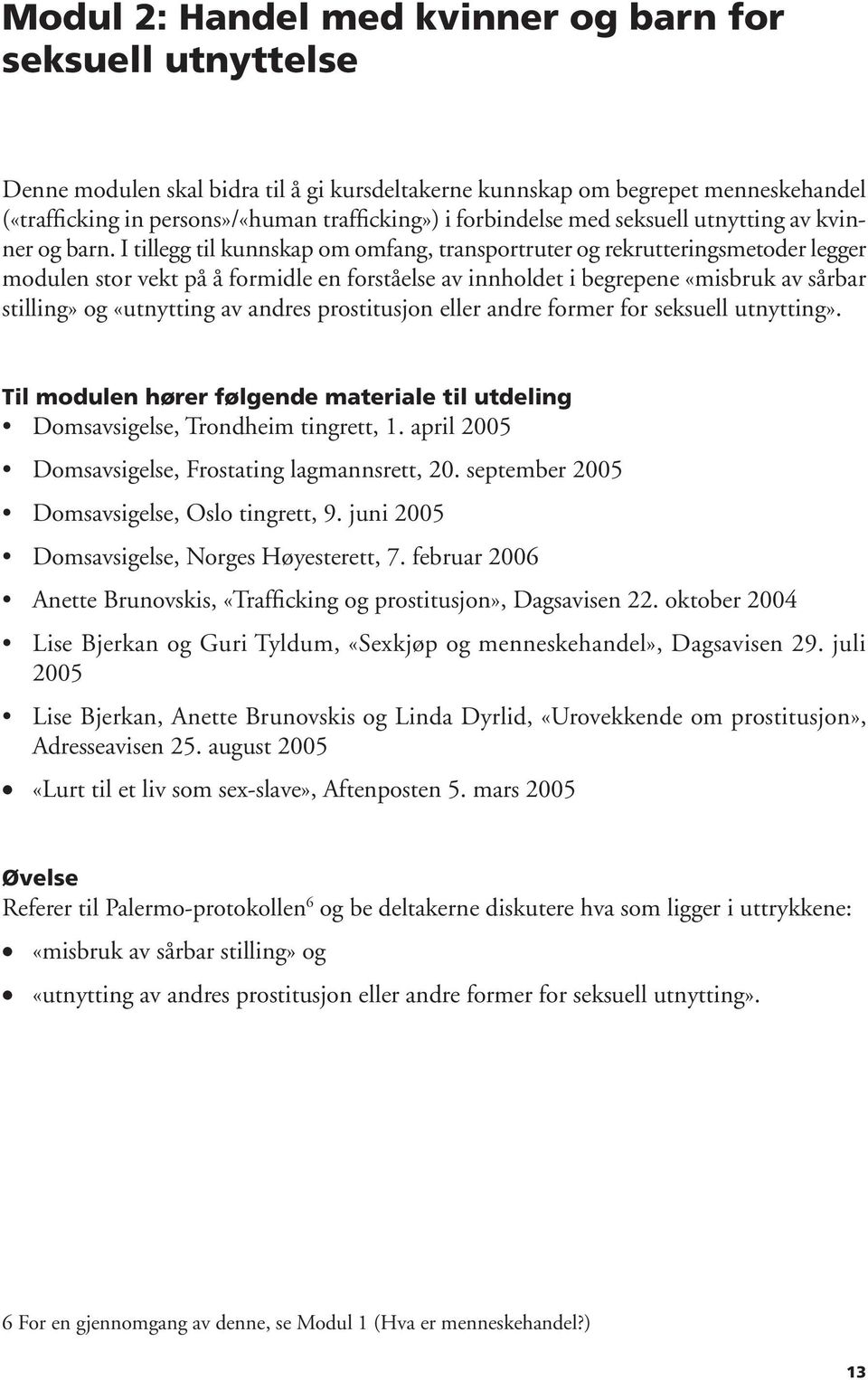 Modul 2: Handel med kvinner og barn for seksuell utnyttelse

Denne modulen skal bidra til å gi kursdeltakerne kunnskap om begrepet menneskehandel («trafficking in persons»/«human trafficking») i forbindelse med seksuell utnytting av kvinner og barn. I tillegg til kunnskap om omfang, transportruter og rekrutteringsmetoder legger modulen stor vekt på å formidle en forståelse av innholdet i begrepene «misbruk av sårbar stilling» og «utnytting av andres prostitusjon eller andre former for seksuell utnytting».

Til modulen hører følgende materiale til utdeling
• Domsavsigelse, Trondheim tingrett, 1. april 2005
• Domsavsigelse, Frostating lagmannsrett, 20. september 2005
• Domsavsigelse, Oslo tingrett, 9. juni 2005
• Domsavsigelse, Norges Høyesterett, 7. februar 2006
• Anette Brunovskis, «Trafficking og prostitusjon», Dagsavisen 22. oktober 2004
• Lise Bjerkan og Guri Tyldum, «Sexkjøp og menneskehandel», Dagsavisen 29. juli 2005
• Lise Bjerkan, Anette Brunovskis og Linda Dyrlid, «Urovekkende om prostitusjon», Adresseavisen 25. august 2005
• «Lurt til et liv som sex-slave», Aftenposten 5. mars 2005

Øvelse
Referer til Palermo-protokollen$^6$ og be deltakerne diskutere hva som ligger i uttrykkene:
• «misbruk av sårbar stilling» og
• «utnytting av andres prostitusjon eller andre former for seksuell utnytting».

6 For en gjennomgang av denne, se Modul 1 (Hva er menneskehandel?)

13